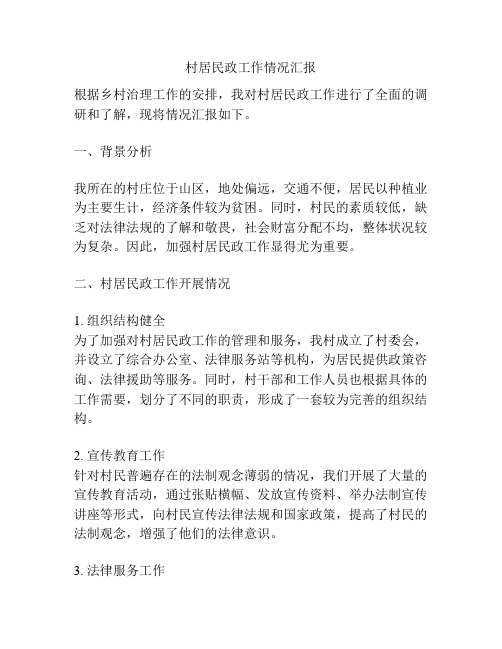 村居民政工作情况汇报

根据乡村治理工作的安排，我对村居民政工作进行了全面的调研和了解，现将情况汇报如下。

一、背景分析

我所在的村庄位于山区，地处偏远，交通不便，居民以种植业为主要生计，经济条件较为贫困。同时，村民的素质较低，缺乏对法律法规的了解和敬畏，社会财富分配不均，整体状况较为复杂。因此，加强村居民政工作显得尤为重要。

二、村居民政工作开展情况

1. 组织结构健全
为了加强对村居民政工作的管理和服务，我村成立了村委会，并设立了综合办公室、法律服务站等机构，为居民提供政策咨询、法律援助等服务。同时，村干部和工作人员也根据具体的工作需要，划分了不同的职责，形成了一套较为完善的组织结构。

2. 宣传教育工作
针对村民普遍存在的法制观念薄弱的情况，我们开展了大量的宣传教育活动，通过张贴横幅、发放宣传资料、举办法制宣传讲座等形式，向村民宣传法律法规和国家政策，提高了村民的法制观念，增强了他们的法律意识。

3. 法律服务工作